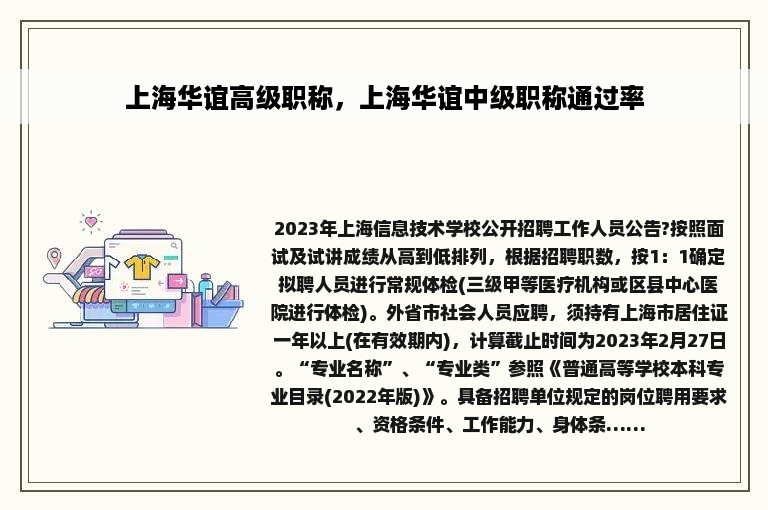 上海华谊高级职称，上海华谊中级职称通过率

2023年上海信息技术学校公开招聘工作人员公告?按照面试及试讲成绩从高到低排列，根据招聘职数，按1：1确定拟聘人员进行常规体检(三级甲等医疗机构或区县中心医院进行体检)。外省市社会人员应聘，须持有上海市居住证一年以上(在有效期内)，计算截止时间为2023年2月27日。“专业名称”、“专业类”参照《普通高等学校本科专业目录(2022年版)》。具备招聘单位规定的岗位聘用要求、资格条件、工作能力、身体条......